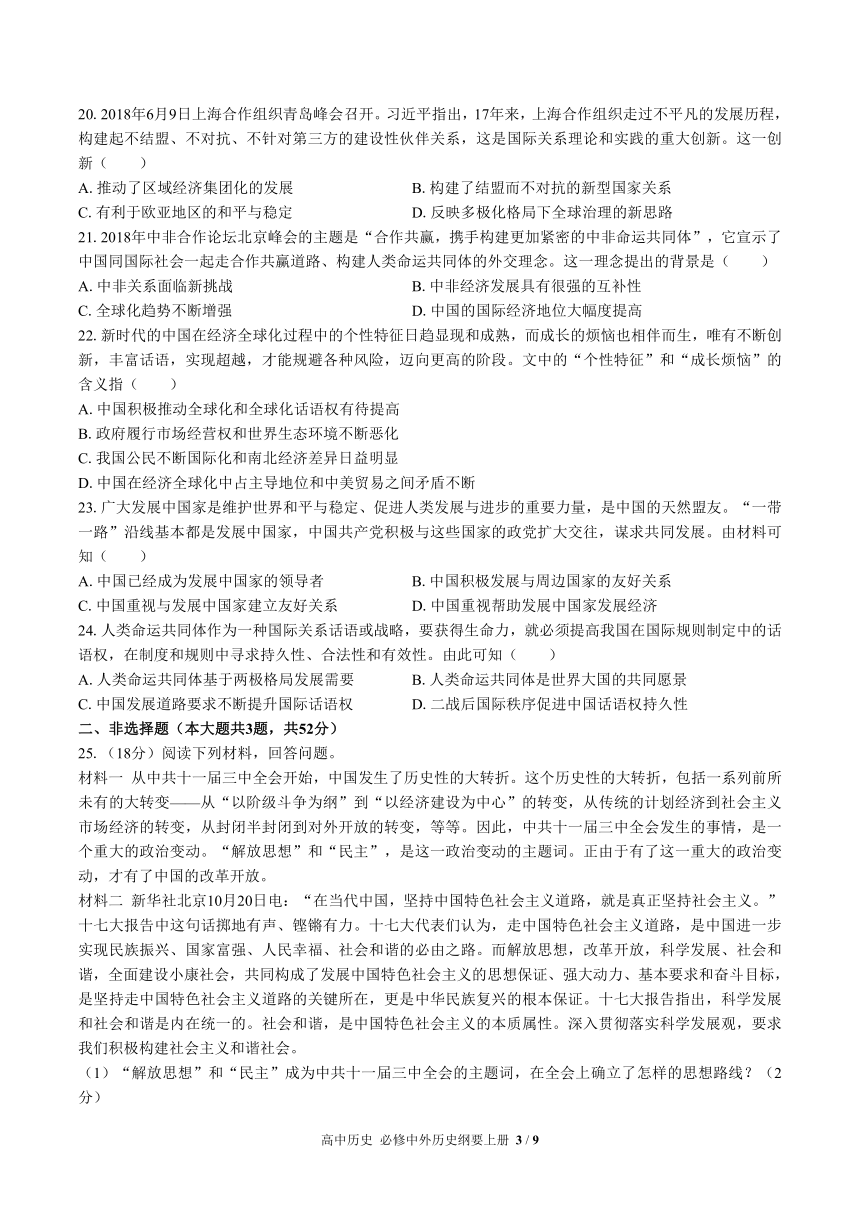 20. 2018年6月9日上海合作组织青岛峰会召开。习近平指出，17年来，上海合作组织走过不平凡的发展历程，构建起不结盟、不对抗、不针对第三方的建设性伙伴关系，这是国际关系理论和实践的重大创新。这一创新（　　）
A. 推动了区域经济集团化的发展
B. 构建了结盟而不对抗的新型国家关系
C. 有利于欧亚地区的和平与稳定
D. 反映多极化格局下全球治理的新思路
21. 2018年中非合作论坛北京峰会的主题是“合作共赢，携手构建更加紧密的中非命运共同体”，它宣示了中国同国际社会一起走合作共赢道路、构建人类命运共同体的外交理念。这一理念提出的背景是（　　）
A. 中非关系面临新挑战
B. 中非经济发展具有很强的互补性
C. 全球化趋势不断增强
D. 中国的国际经济地位大幅度提高
22. 新时代的中国在经济全球化过程中的个性特征日趋显现和成熟，而成长的烦恼也相伴而生，唯有不断创新，丰富话语，实现超越，才能规避各种风险，迈向更高的阶段。文中的“个性特征”和“成长烦恼”的含义指（　　）
A. 中国积极推动全球化和全球化话语权有待提高
B. 政府履行市场经营权和世界生态环境不断恶化
C. 我国公民不断国际化和南北经济差异日益明显
D. 中国在经济全球化中占主导地位和中美贸易之间矛盾不断
23. 广大发展中国家是维护世界和平与稳定、促进人类发展与进步的重要力量，是中国的天然盟友。“一带一路”沿线基本都是发展中国家，中国共产党积极与这些国家的政党扩大交往，谋求共同发展。由材料可知（　　）
A. 中国已经成为发展中国家的领导者
B. 中国积极发展与周边国家的友好关系
C. 中国重视与发展中国家建立友好关系
D. 中国重视帮助发展中国家发展经济
24. 人类命运共同体作为一种国际关系话语或战略，要获得生命力，就必须提高我国在国际规则制定中的话语权，在制度和规则中寻求持久性、合法性和有效性。由此可知（　　）
A. 人类命运共同体基于两极格局发展需要
B. 人类命运共同体是世界大国的共同愿景
C. 中国发展道路要求不断提升国际话语权
D. 二战后国际秩序促进中国话语权持久性
二、非选择题（本大题共3题，共52分）
25. （18分）阅读下列材料，回答问题。
材料一　从中共十一届三中全会开始，中国发生了历史性的大转折。这个历史性的大转折，包括一系列前所未有的大转变——从“以阶级斗争为纲”到“以经济建设为中心”的转变，从传统的计划经济到社会主义市场经济的转变，从封闭半封闭到对外开放的转变，等等。因此，中共十一届三中全会发生的事情，是一个重大的政治变动。“解放思想”和“民主”，是这一政治变动的主题词。正由于有了这一重大的政治变动，才有了中国的改革开放。
材料二　新华社北京10月20日电：“在当代中国，坚持中国特色社会主义道路，就是真正坚持社会主义。”十七大报告中这句话掷地有声、铿锵有力。十七大代表们认为，走中国特色社会主义道路，是中国进一步实现民族振兴、国家富强、人民幸福、社会和谐的必由之路。而解放思想，改革开放，科学发展、社会和谐，全面建设小康社会，共同构成了发展中国特色社会主义的思想保证、强大动力、基本要求和奋斗目标，是坚持走中国特色社会主义道路的关键所在，更是中华民族复兴的根本保证。十七大报告指出，科学发展和社会和谐是内在统一的。社会和谐，是中国特色社会主义的本质属性。深入贯彻落实科学发展观，要求我们积极构建社会主义和谐社会。
（1）“解放思想”和“民主”成为中共十一届三中全会的主题词，在全会上确立了怎样的思想路线？（2分）

高中历史 必修中外历史纲要上册 3 / 9